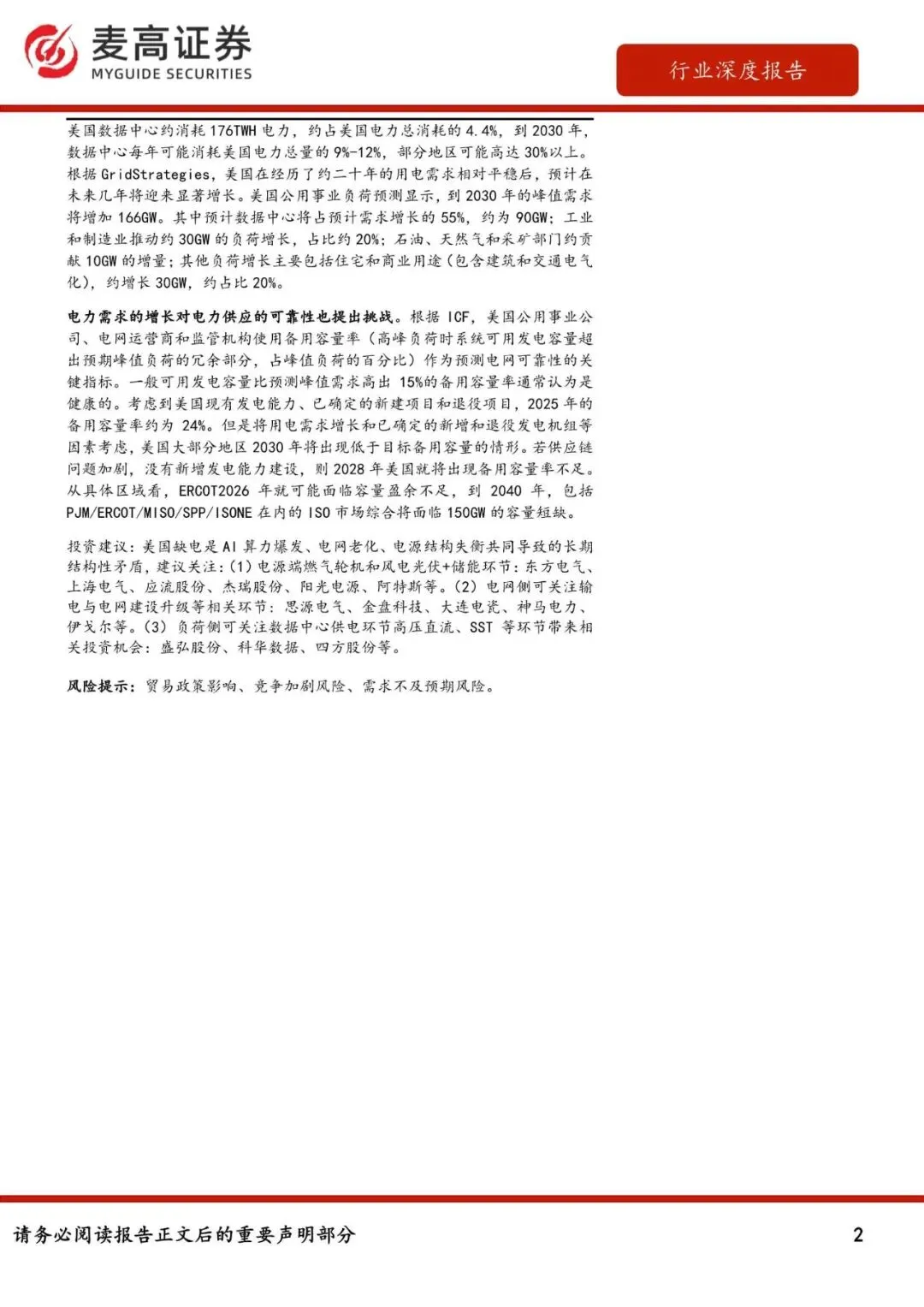 麦高证券
MYGUIDE SECURITIES

行业深度报告

美国数据中心约消耗176TWH电力，约占美国电力总消耗的4.4%，到2030年，数据中心每年可能消耗美国电力总量的9%-12%，部分地区可能高达30%以上。根据GridStrategies，美国在经历了约二十年的用电需求相对平稳后，预计在未来几年将迎来显著增长。美国公用事业负荷预测显示，到2030年的峰值需求将增加166GW。其中预计数据中心将占预计需求增长的55%，约为90GW；工业和制造业推动约30GW的负荷增长，占比约20%；石油、天然气和采矿部门约贡献10GW的增量；其他负荷增长主要包括住宅和商业用途（包含建筑和交通电气化），约增长30GW，约占比20%。

电力需求的增长对电力供应的可靠性也提出挑战。根据ICF，美国公用事业公司、电网运营商和监管机构使用备用容量率（高峰负荷时系统可用发电容量超出预期峰值负荷的冗余部分，占峰值负荷的百分比）作为预测电网可靠性的关键指标。一般可用发电容量比预测峰值需求高出15%的备用容量率通常认为是健康的。考虑到美国现有发电能力、已确定的新建项目和退役项目，2025年的备用容量率约为24%。但是将用电需求增长和已确定的新增和退役发电机组等因素考虑，美国大部分地区2030年将出现低于目标备用容量的情形。若供应链问题加剧，没有新增发电能力建设，则2028年美国就将出现备用容量率不足。从具体区域看，ERCOT2026年就可能面临容量盈余不足，到2040年，包括PJM/ERCOT/MISO/SPP/ISONE在内的ISO市场综合将面临150GW的容量短缺。

投资建议：美国缺电是AI算力爆发、电网老化、电源结构失衡共同导致的长期结构性矛盾，建议关注：(1)电源端燃气轮机和风电光伏+储能环节：东方电气、上海电气、应流股份、杰瑞股份、阳光电源、阿特斯等。(2)电网侧可关注输电与电网建设升级等相关环节：思源电气、金盘科技、大连电瓷、神马电力、伊戈尔等。(3)负荷侧可关注数据中心供电环节高压直流、SST等环节带来相关投资机会：盛弘股份、科华数据、四方股份等。

风险提示：贸易政策影响、竞争加剧风险、需求不及预期风险。

请务必阅读报告正文后的重要声明部分

2